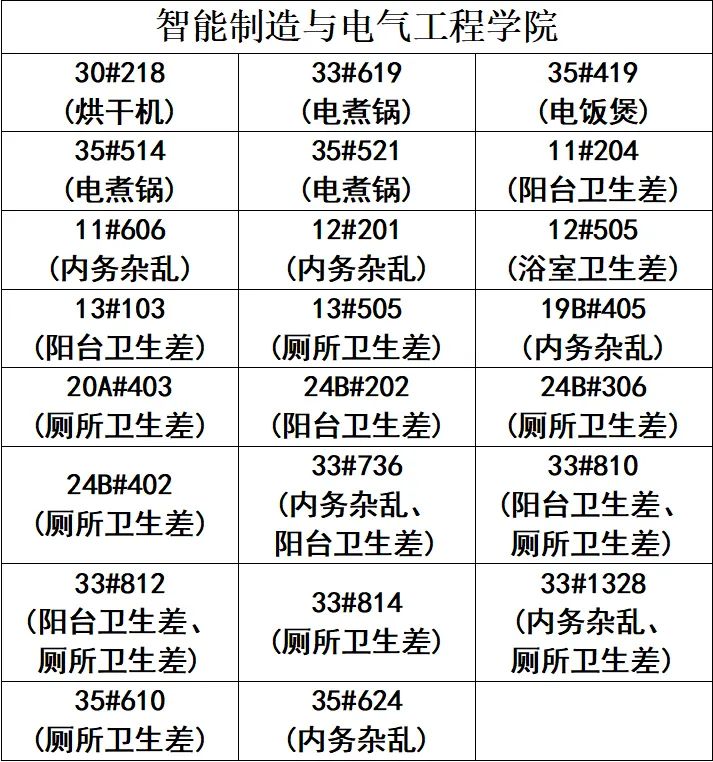 | 智能制造与电气工程学院 | | |
|---|---|---|
| 30#218（烘干机） | 33#619（电煮锅） | 35#419（电饭煲） |
| 35#514（电煮锅） | 35#521（电煮锅） | 11#204（阳台卫生差） |
| 11#606（内务杂乱） | 12#201（内务杂乱） | 12#505（浴室卫生差） |
| 13#103（阳台卫生差） | 13#505（厕所卫生差） | 19B#405（内务杂乱） |
| 20A#403（厕所卫生差） | 24B#202（阳台卫生差） | 24B#306（厕所卫生差） |
| 24B#402（厕所卫生差） | 33#736（内务杂乱、阳台卫生差） | 33#810（阳台卫生差、厕所卫生差） |
| 33#812（阳台卫生差、厕所卫生差） | 33#814（厕所卫生差） | 33#1328（内务杂乱、厕所卫生差） |
| 35#610（厕所卫生差） | 35#624（内务杂乱） | |